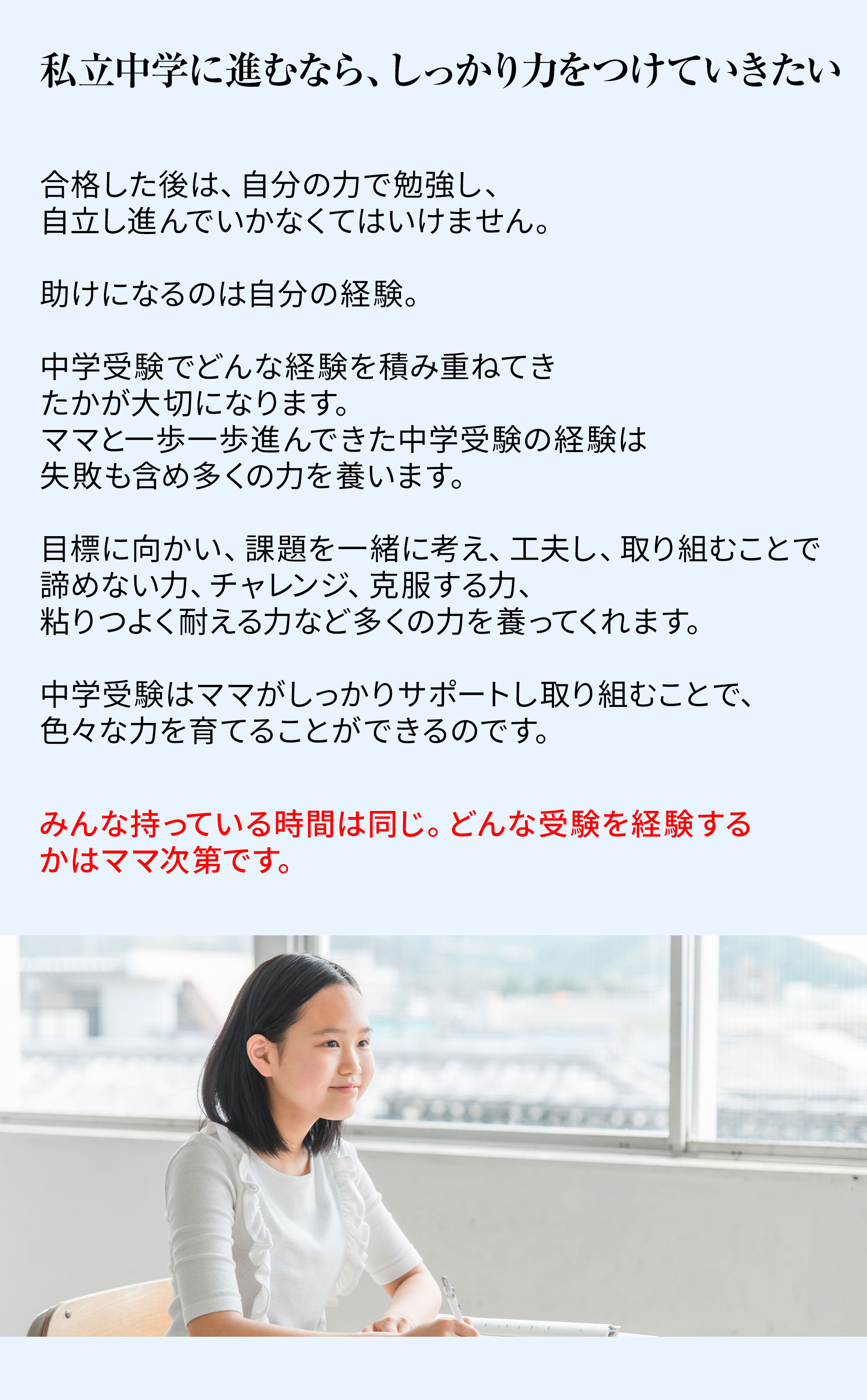 私立中学に進むなら、しっかり力をつけていきたい

合格した後は、自分の力で勉強し、自立し進んでいかなくてはいけません。

助けになるのは自分の経験。

中学受験でどんな経験を積み重ねてきたかが大切になります。
ママと一歩一歩進んできた中学受験の経験は失敗も含め多くの力を養います。

目標に向かい、課題を一緒に考え、工夫し、取り組むことで諦めない力、チャレンジ、克服する力、粘りつよく耐える力など多くの力を養ってくれます。

中学受験はママがしっかりサポートし取り組むことで、色々な力を育てることができるのです。

みんな持っている時間は同じ。どんな受験を経験するかはママ次第です。